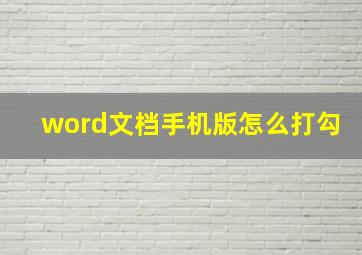 word文档手机版怎么打勾